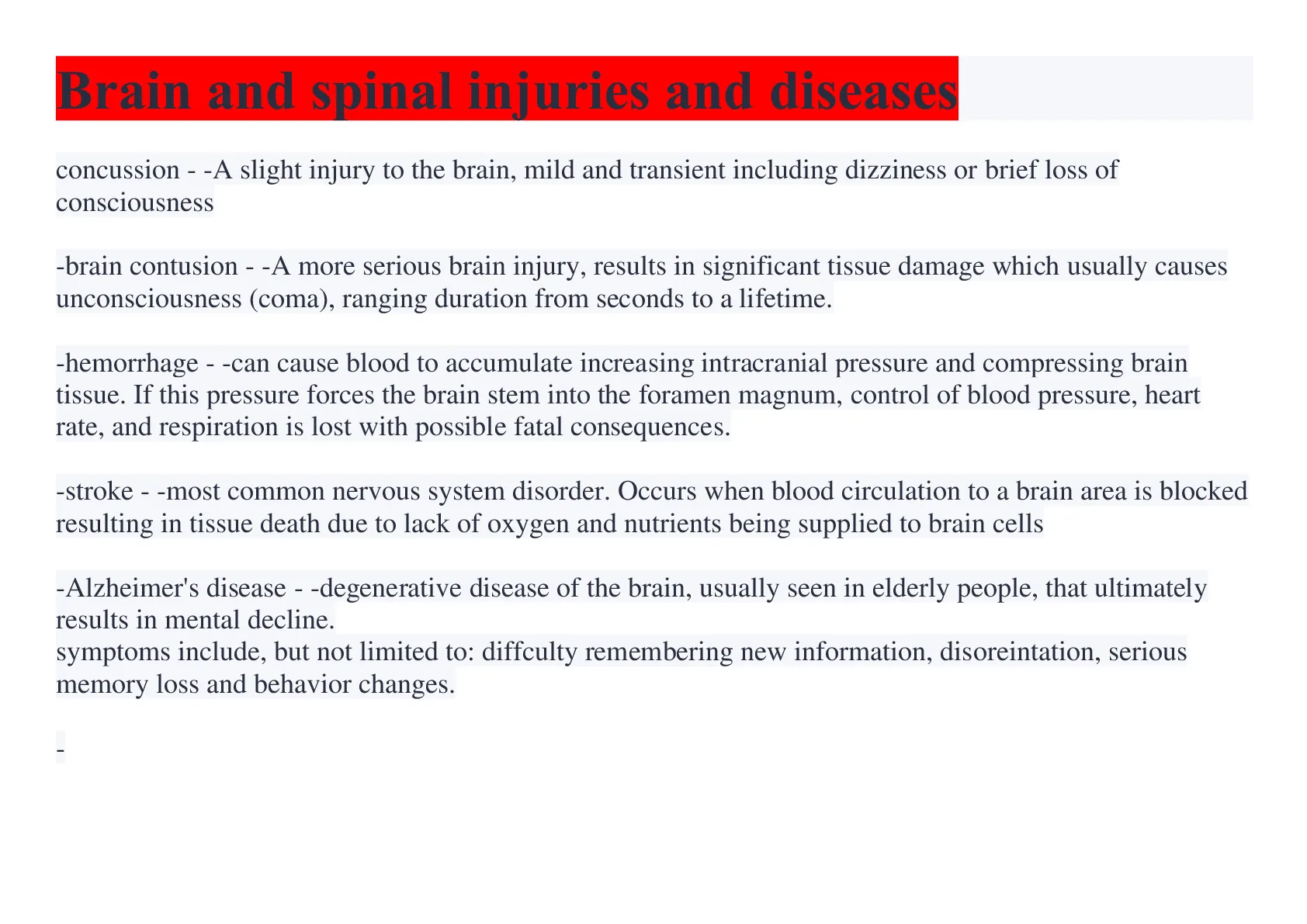 Brain and spinal injuries and diseases

concussion - -A slight injury to the brain, mild and transient including dizziness or brief loss of consciousness

-brain contusion - -A more serious brain injury, results in significant tissue damage which usually causes unconsciousness (coma), ranging duration from seconds to a lifetime.

-hemorrhage - -can cause blood to accumulate increasing intracranial pressure and compressing brain tissue. If this pressure forces the brain stem into the foramen magnum, control of blood pressure, heart rate, and respiration is lost with possible fatal consequences.

-stroke - -most common nervous system disorder. Occurs when blood circulation to a brain area is blocked resulting in tissue death due to lack of oxygen and nutrients being supplied to brain cells

-Alzheimer's disease - -degenerative disease of the brain, usually seen in elderly people, that ultimately results in mental decline.
symptoms include, but not limited to: diffculty remembering new information, disoreintation, serious memory loss and behavior changes.

-